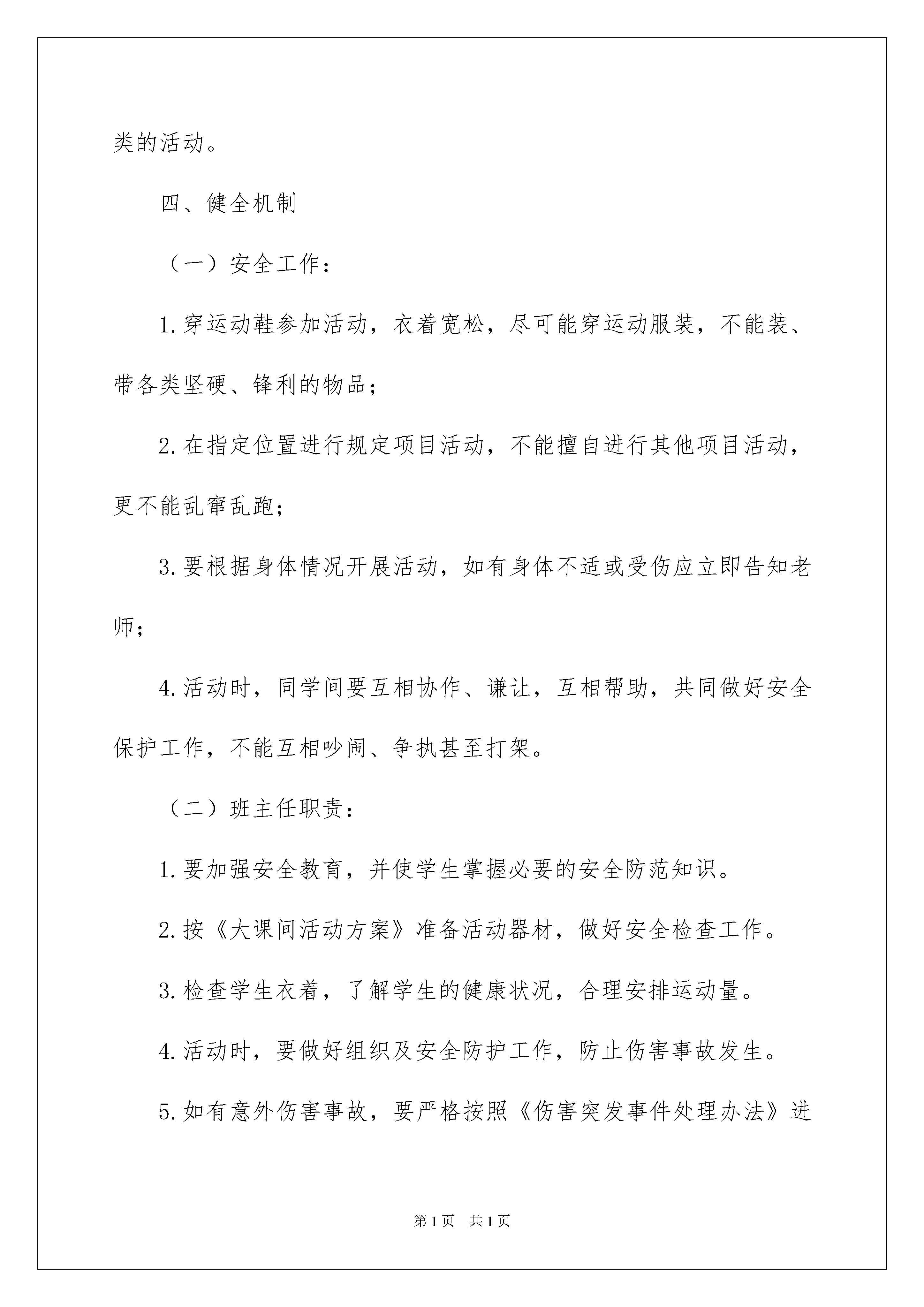 类的活动。

四、健全机制

（一）安全工作：

1.穿运动鞋参加活动，衣着宽松，尽可能穿运动服装，不能装、带各类坚硬、锋利的物品；

2.在指定位置进行规定项目活动，不能擅自进行其他项目活动，更不能乱窜乱跑；

3.要根据身体情况开展活动，如有身体不适或受伤应立即告知老师；

4.活动时，同学间要互相协作、谦让，互相帮助，共同做好安全保护工作，不能互相吵闹、争执甚至打架。

（二）班主任职责：

1.要加强安全教育，并使学生掌握必要的安全防范知识。

2.按《大课间活动方案》准备活动器材，做好安全检查工作。

3.检查学生衣着，了解学生的健康状况，合理安排运动量。

4.活动时，要做好组织及安全防护工作，防止伤害事故发生。

5.如有意外伤害事故，要严格按照《伤害突发事件处理办法》进

第1页 共1页